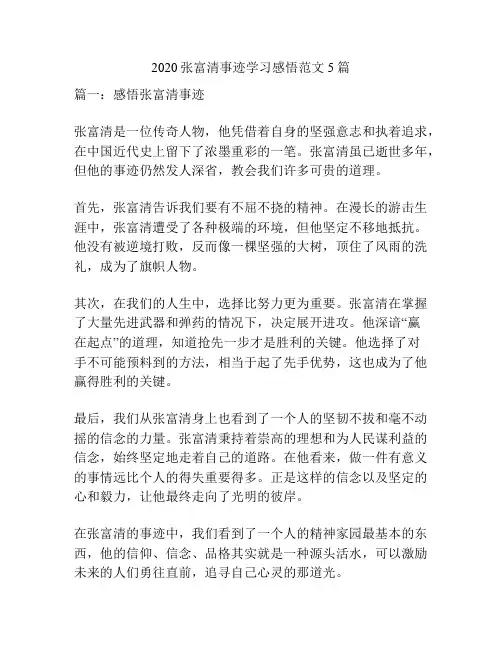 2020 张富清事迹学习感悟范文 5 篇

篇一：感悟张富清事迹

张富清是一位传奇人物，他凭借着自身的坚强意志和执着追求，在中国近代史上留下了浓墨重彩的一笔。张富清虽已逝世多年，但他的事迹仍然发人深省，教会我们许多可贵的道理。

首先，张富清告诉我们要有不屈不挠的精神。在漫长的游击生涯中，张富清遭受了各种极端的环境，但他坚定不移地抵抗。他没有被逆境打败，反而像一棵坚强的大树，顶住了风雨的洗礼，成为了旗帜人物。

其次，在我们的人生中，选择比努力更为重要。张富清在掌握了大量先进武器和弹药的情况下，决定展开进攻。他深谙“赢在起点”的道理，知道抢先一步才是胜利的关键。他选择了对手不可能预料到的方法，相当于起了先手优势，这也成为了他赢得胜利的关键。

最后，我们从张富清身上也看到了一个人的坚韧不拔和毫不动摇的信念的力量。张富清秉持着崇高的理想和为人民谋利益的信念，始终坚定地走着自己的道路。在他看来，做一件有意义的事情远比个人的得失重要得多。正是这样的信念以及坚定的心和毅力，让他最终走向了光明的彼岸。

在张富清的事迹中，我们看到了一个人的精神家园最基本的东西，他的信仰、信念、品格其实就是一种源头活水，可以激励未来的人们勇往直前，追寻自己心灵的那道光。